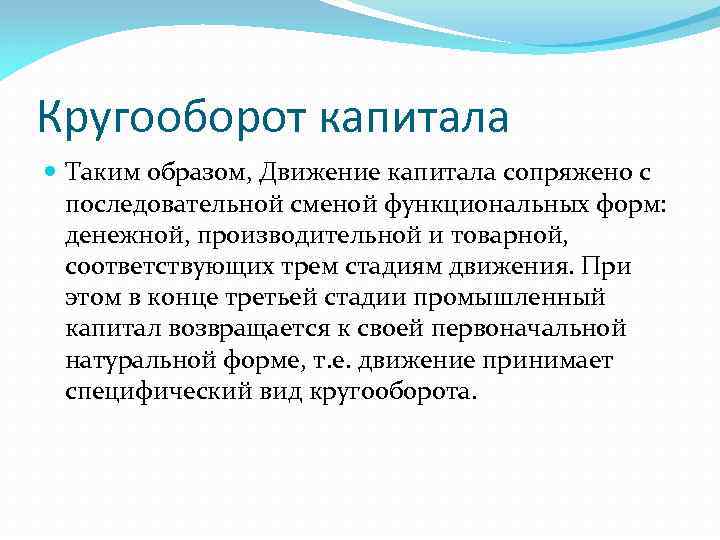 Кругооборот капитала

Таким образом, Движение капитала сопряжено с последовательной сменой функциональных форм: денежной, производительной и товарной, соответствующих трем стадиям движения. При этом в конце третьей стадии промышленный капитал возвращается к своей первоначальной натуральной форме, т.е. движение принимает специфический вид кругооборота.